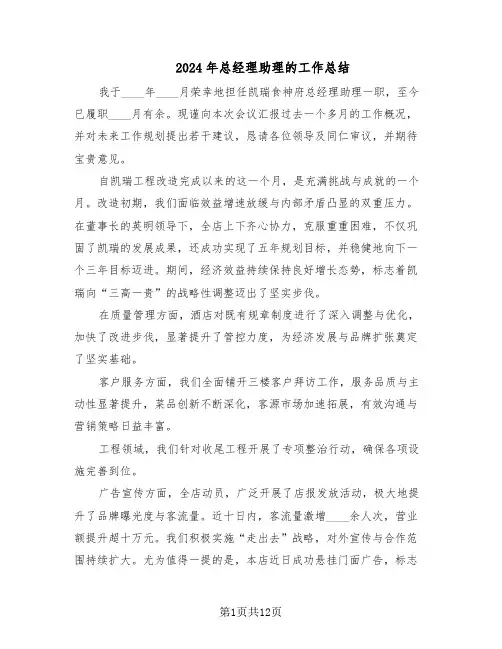 2024年总经理助理的工作总结

我于____年____月荣幸地担任凯瑞食神府总经理助理一职，至今已履职____月有余。现谨向本次会议汇报过去一个多月的工作概况，并对未来工作规划提出若干建议，恳请各位领导及同仁审议，并期待宝贵意见。

自凯瑞工程改造完成以来的这一个月，是充满挑战与成就的一个月。改造初期，我们面临效益增速放缓与内部矛盾凸显的双重压力。在董事长的英明领导下，全店上下齐心协力，克服重重困难，不仅巩固了凯瑞的发展成果，还成功实现了五年规划目标，并稳健地向下一个三年目标迈进。期间，经济效益持续保持良好增长态势，标志着凯瑞向“三高一贵”的战略性调整迈出了坚实步伐。

在质量管理方面，酒店对既有规章制度进行了深入调整与优化，加快了改进步伐，显著提升了管控力度，为经济发展与品牌扩张奠定了坚实基础。

客户服务方面，我们全面铺开三楼客户拜访工作，服务品质与主动性显著提升，菜品创新不断深化，客源市场加速拓展，有效沟通与营销策略日益丰富。

工程领域，我们针对收尾工程开展了专项整治行动，确保各项设施完善到位。

广告宣传方面，全店动员，广泛开展了店报发放活动，极大地提升了品牌曝光度与客流量。近十日内，客流量激增____余人次，营业额提升超十万元。我们积极实施“走出去”战略，对外宣传与合作范围持续扩大。尤为值得一提的是，本店近日成功悬挂门面广告，标志

第1页共12页